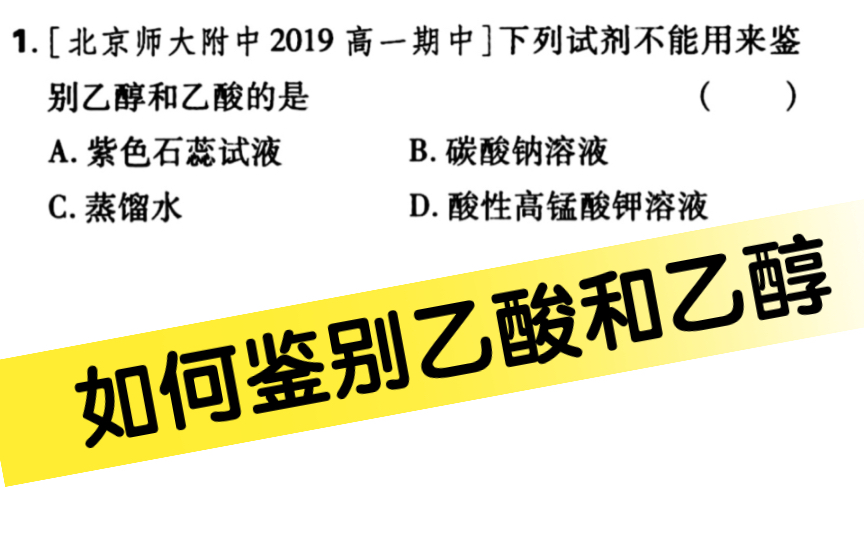 1. [北京师大附中 2019 高一期中]下列试剂不能用来鉴别乙醇和乙酸的是 ( )

A. 紫色石蕊试液
B. 碳酸钠溶液
C. 蒸馏水
D. 酸性高锰酸钾溶液

如何鉴别乙酸和乙醇